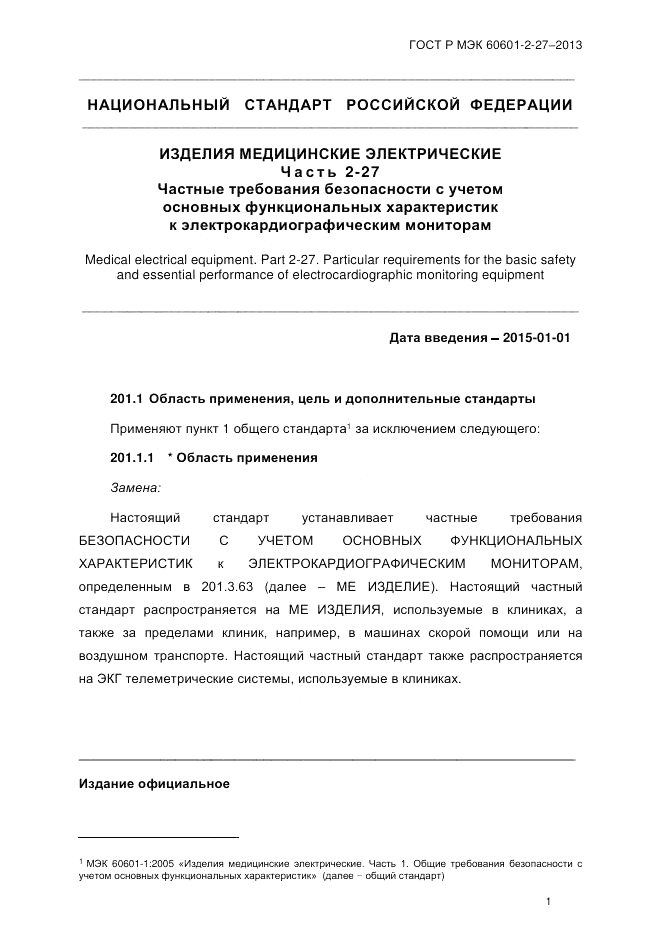 ГОСТ Р МЭК 60601-2-27–2013

НАЦИОНАЛЬНЫЙ СТАНДАРТ РОССИЙСКОЙ ФЕДЕРАЦИИ

ИЗДЕЛИЯ МЕДИЦИНСКИЕ ЭЛЕКТРИЧЕСКИЕ
Часть 2-27
Частные требования безопасности с учетом основных функциональных характеристик к электрокардиографическим мониторам

Medical electrical equipment. Part 2-27. Particular requirements for the basic safety and essential performance of electrocardiographic monitoring equipment

Дата введения – 2015-01-01

201.1 Область применения, цель и дополнительные стандарты

Применяют пункт 1 общего стандарта$^1$ за исключением следующего:

201.1.1 * Область применения

Замена:

Настоящий стандарт устанавливает частные требования БЕЗОПАСНОСТИ С УЧЕТОМ ОСНОВНЫХ ФУНКЦИОНАЛЬНЫХ ХАРАКТЕРИСТИК к ЭЛЕКТРОКАРДИОГРАФИЧЕСКИМ МОНИТОРАМ, определенным в 201.3.63 (далее – МЕ ИЗДЕЛИЕ). Настоящий частный стандарт распространяется на МЕ ИЗДЕЛИЯ, используемые в клиниках, а также за пределами клиник, например, в машинах скорой помощи или на воздушном транспорте. Настоящий частный стандарт также распространяется на ЭКГ телеметрические системы, используемые в клиниках.

Издание официальное

$^1$ МЭК 60601-1:2005 «Изделия медицинские электрические. Часть 1. Общие требования безопасности с учетом основных функциональных характеристик» (далее – общий стандарт)

1